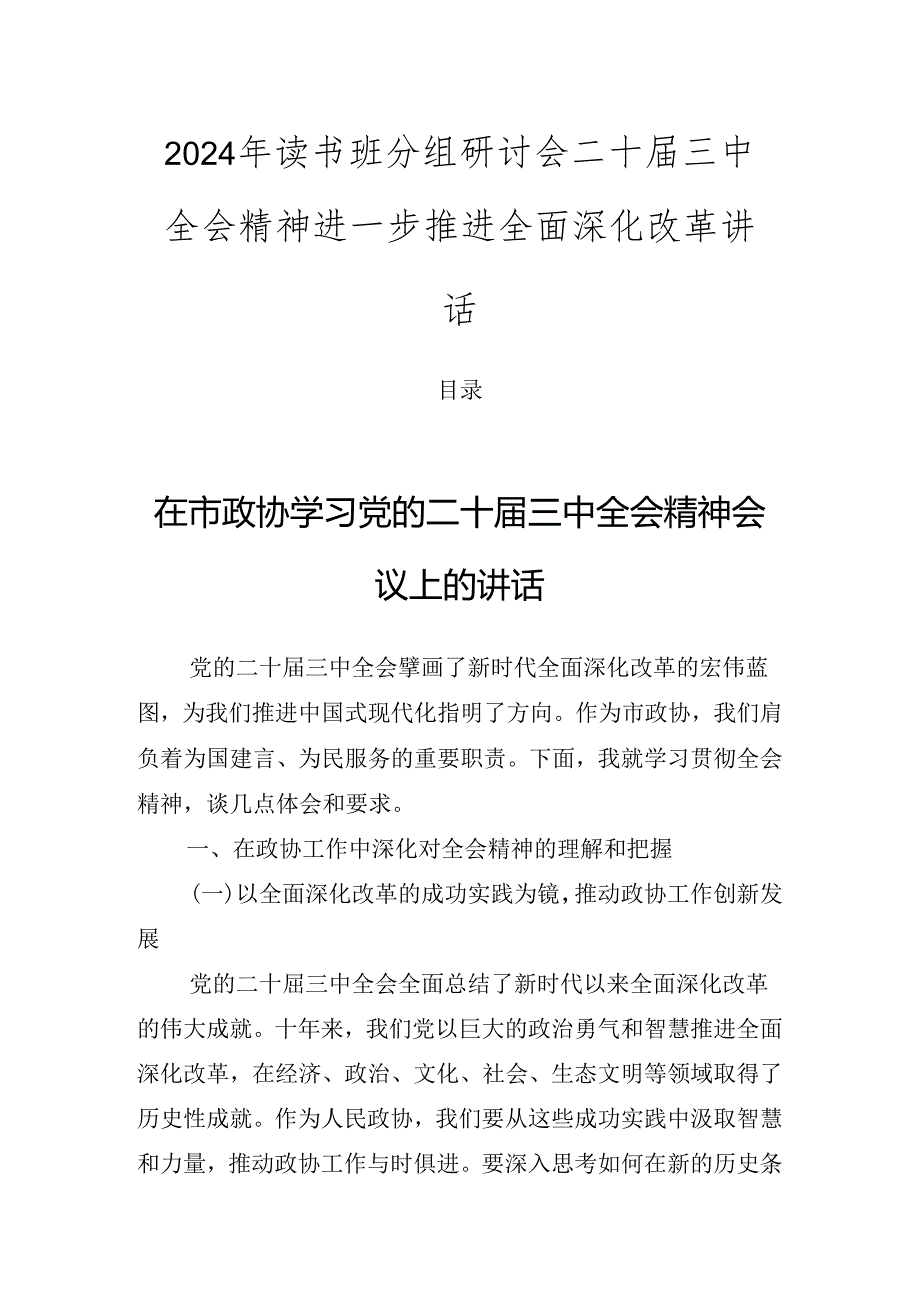 2024年读书班分组研讨会二十届三中全会精神进一步推进全面深化改革讲话

目录

在市政协学习党的二十届三中全会精神会议上的讲话

党的二十届三中全会擘画了新时代全面深化改革的宏伟蓝图，为我们推进中国式现代化指明了方向。作为市政协，我们肩负着为国建言、为民服务的重要职责。下面，我就学习贯彻全会精神，谈几点体会和要求。

一、在政协工作中深化对全会精神的理解和把握

（一）以全面深化改革的成功实践为镜，推动政协工作创新发展

党的二十届三中全会全面总结了新时代以来全面深化改革的伟大成就。十年来，我们党以巨大的政治勇气和智慧推进全面深化改革，在经济、政治、文化、社会、生态文明等领域取得了历史性成就。作为人民政协，我们要从这些成功实践中汲取智慧和力量，推动政协工作与时俱进。要深入思考如何在新的历史条